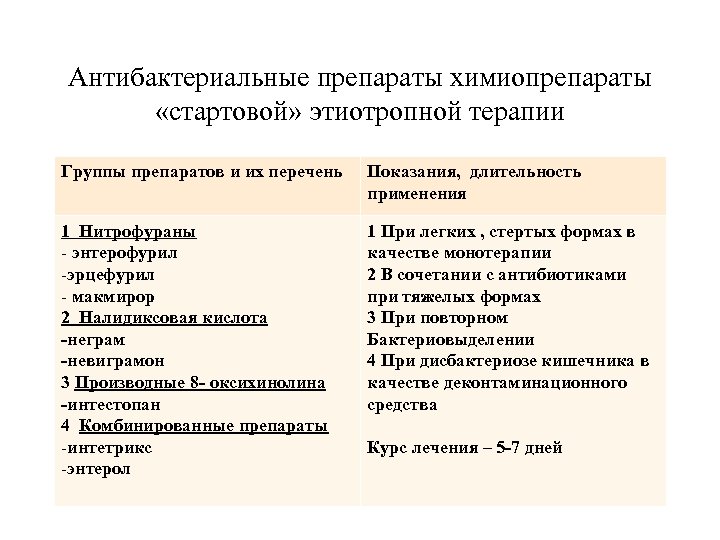 Антибактериальные препараты химиопрепараты «стартовой» этиотропной терапии

| Группы препаратов и их перечень | Показания, длительность применения |
|---|---|
| 1 Нитрофураны<br>- энтерофурил<br>-эрцефурил<br>- макмирор<br>2 Налидиксовая кислота<br>-неграм<br>-невиграмон<br>3 Производные 8- оксихинолина<br>-интестопан<br>4 Комбинированные препараты<br>-интетрикс<br>-энтерол | 1 При легких , стертых формах в качестве монотерапии<br>2 В сочетании с антибиотиками при тяжелых формах<br>3 При повторном Бактериовыделении<br>4 При дисбактериозе кишечника в качестве деконтаминационного средства<br><br>Курс лечения – 5-7 дней |